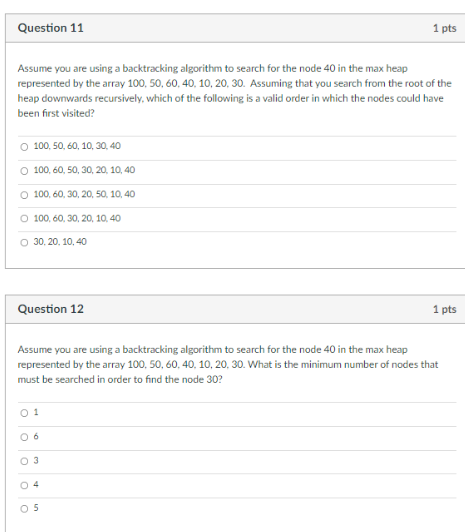 Question 11

1 pts

Assume you are using a backtracking algorithm to search for the node 40 in the max heap represented by the array 100, 50, 60, 40, 10, 20, 30. Assuming that you search from the root of the heap downwards recursively, which of the following is a valid order in which the nodes could have been first visited?

100, 50, 60, 10, 30, 40

100, 60, 50, 30, 20, 10, 40

100, 60, 30, 20, 50, 10, 40

100, 60, 30, 20, 10, 40

30, 20, 10, 40

Question 12

1 pts

Assume you are using a backtracking algorithm to search for the node 40 in the max heap represented by the array 100, 50, 60, 40, 10, 20, 30. What is the minimum number of nodes that must be searched in order to find the node 30?

1

6

3

4

5